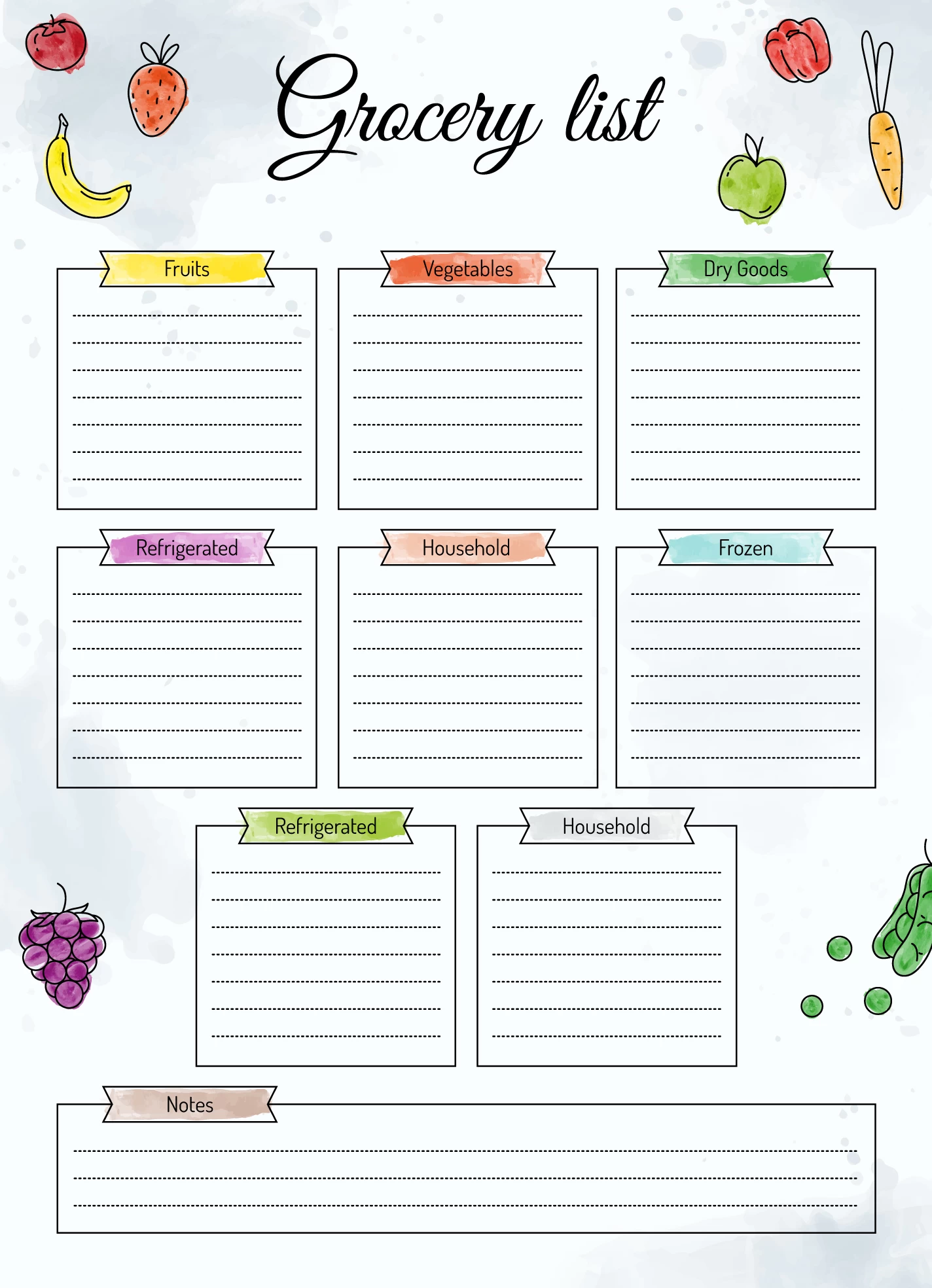 Grocery list

Fruits

Vegetables

Dry Goods

Refrigerated

Household

Frozen

Refrigerated

Household

Notes